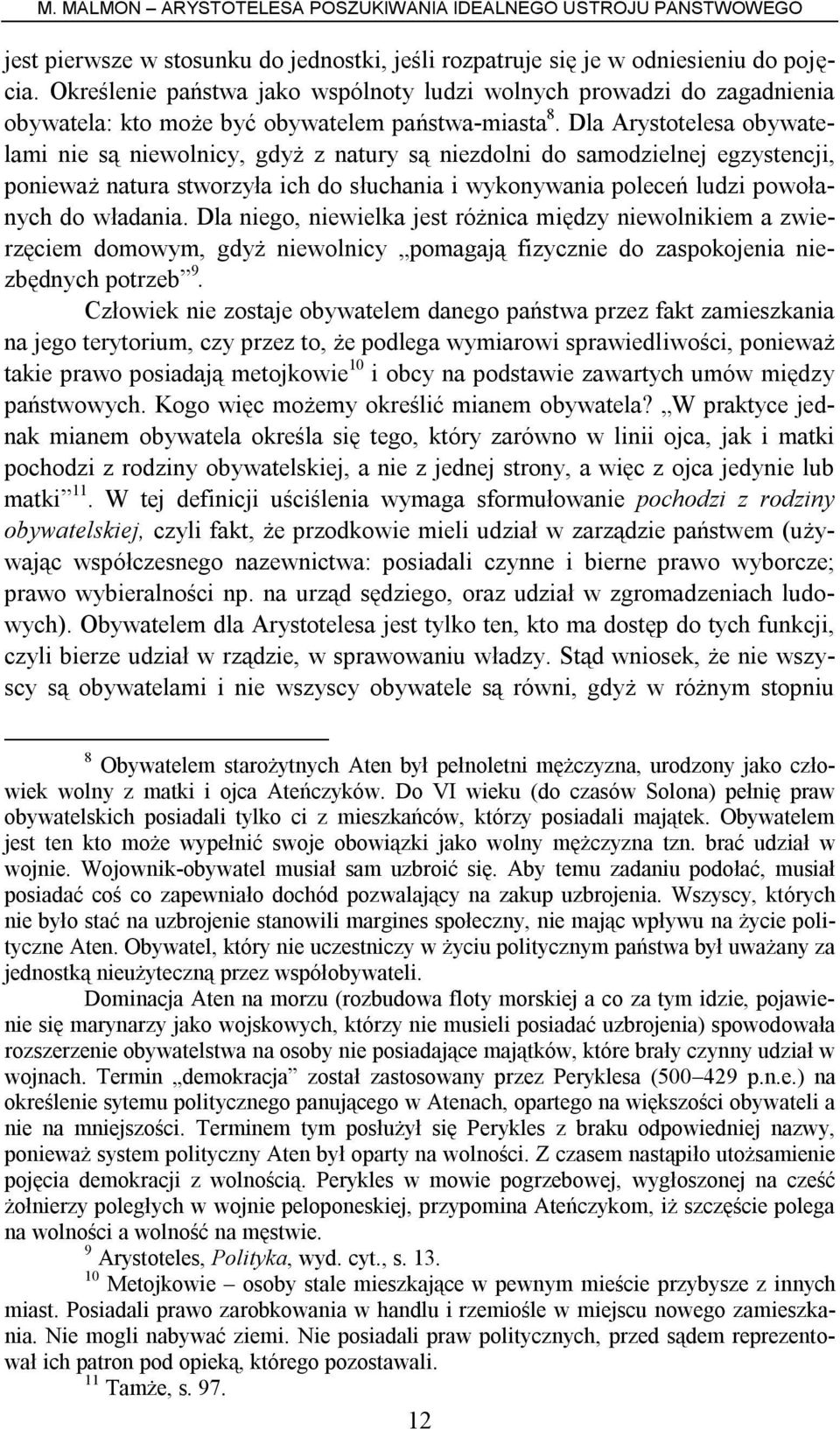 M. MALMON – ARYSTOTELESA POSZUKIWANIA IDEALNEGO USTROJU PAŃSTWOWEGO

jest pierwsze w stosunku do jednostki, jeśli rozpatruje się je w odniesieniu do pojęcia. Określenie państwa jako wspólnoty ludzi wolnych prowadzi do zagadnienia obywatela: kto może być obywatelem państwa-miasta$^{8}$. Dla Arystotelesa obywatelami nie są niewolnicy, gdyż z natury są niezdolni do samodzielnej egzystencji, ponieważ natura stworzyła ich do słuchania i wykonywania poleceń ludzi powołanych do władania. Dla niego, niewielka jest różnica między niewolnikiem a zwierzęciem domowym, gdyż niewolnicy „pomagają fizycznie do zaspokojenia niezbędnych potrzeb”$^{9}$.

Człowiek nie zostaje obywatelem danego państwa przez fakt zamieszkania na jego terytorium, czy przez to, że podlega wymiarowi sprawiedliwości, ponieważ takie prawo posiadają metojkowie$^{10}$ i obcy na podstawie zawartych umów między państwowych. Kogo więc możemy określić mianem obywatela? „W praktyce jednak mianem obywatela określa się tego, który zarówno w linii ojca, jak i matki pochodzi z rodziny obywatelskiej, a nie z jednej strony, a więc z ojca jedynie lub matki”$^{11}$. W tej definicji uściślenia wymaga sformułowanie pochodzi z rodziny obywatelskiej, czyli fakt, że przodkowie mieli udział w zarządzie państwem (używając współczesnego nazewnictwa: posiadali czynne i bierne prawo wyborcze; prawo wybieralności np. na urząd sędziego, oraz udział w zgromadzeniach ludowych). Obywatelem dla Arystotelesa jest tylko ten, kto ma dostęp do tych funkcji, czyli bierze udział w rządzie, w sprawowaniu władzy. Stąd wniosek, że nie wszyscy są obywatelami i nie wszyscy obywatele są równi, gdyż w różnym stopniu

$^{8}$ Obywatelem starożytnych Aten był pełnoletni mężczyzna, urodzony jako człowiek wolny z matki i ojca Ateńczyków. Do VI wieku (do czasów Solona) pełnię praw obywatelskich posiadali tylko ci z mieszkańców, którzy posiadali majątek. Obywatelem jest ten kto może wypełnić swoje obowiązki jako wolny mężczyzna tzn. brać udział w wojnie. Wojownik-obywatel musiał sam uzbroić się. Aby temu zadaniu podołać, musiał posiadać coś co zapewniało dochód pozwalający na zakup uzbrojenia. Wszyscy, których nie było stać na uzbrojenie stanowili margines społeczny, nie mając wpływu na życie polityczne Aten. Obywatel, który nie uczestniczy w życiu politycznym państwa był uważany za jednostką nieużyteczną przez współobywateli.

Dominacja Aten na morzu (rozbudowa floty morskiej a co za tym idzie, pojawienie się marynarzy jako wojskowych, którzy nie musieli posiadać uzbrojenia) spowodowała rozszerzenie obywatelstwa na osoby nie posiadające majątków, które brały czynny udział w wojnach. Termin „demokracja” został zastosowany przez Peryklesa (500–429 p.n.e.) na określenie sytemu politycznego panującego w Atenach, opartego na większości obywateli a nie na mniejszości. Terminem tym posłużył się Perykles z braku odpowiedniej nazwy, ponieważ system polityczny Aten był oparty na wolności. Z czasem nastąpiło utożsamienie pojęcia demokracji z wolnością. Perykles w mowie pogrzebowej, wygłoszonej na cześć żołnierzy poległych w wojnie peloponeskiej, przypomina Ateńczykom, iż szczęście polega na wolności a wolność na męstwie.

$^{9}$ Arystoteles, Polityka, wyd. cyt., s. 13.

$^{10}$ Metojkowie – osoby stale mieszkające w pewnym mieście przybysze z innych miast. Posiadali prawo zarobkowania w handlu i rzemiośle w miejscu nowego zamieszkania. Nie mogli nabywać ziemi. Nie posiadali praw politycznych, przed sądem reprezentował ich patron pod opieką, którego pozostawali.

$^{11}$ Tamże, s. 97.

12